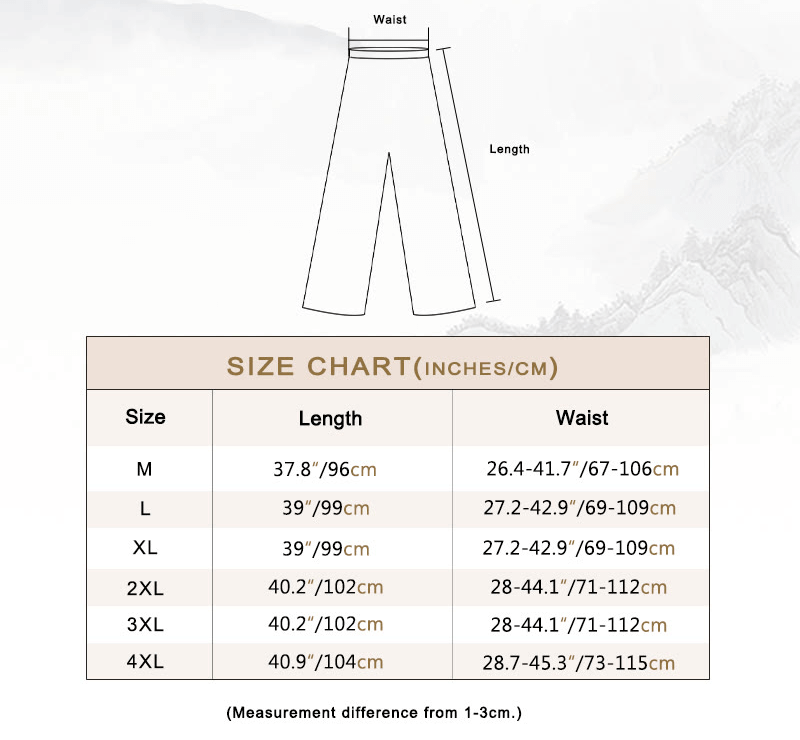 Waist

Length

SIZE CHART(INCHES/CM)

| Size | Length | Waist |
|---|---|---|
| M | 37.8"/96cm | 26.4-41.7"/67-106cm |
| L | 39"/99cm | 27.2-42.9"/69-109cm |
| XL | 39"/99cm | 27.2-42.9"/69-109cm |
| 2XL | 40.2"/102cm | 28-44.1"/71-112cm |
| 3XL | 40.2"/102cm | 28-44.1"/71-112cm |
| 4XL | 40.9"/104cm | 28.7-45.3"/73-115cm |

(Measurement difference from 1-3cm.)